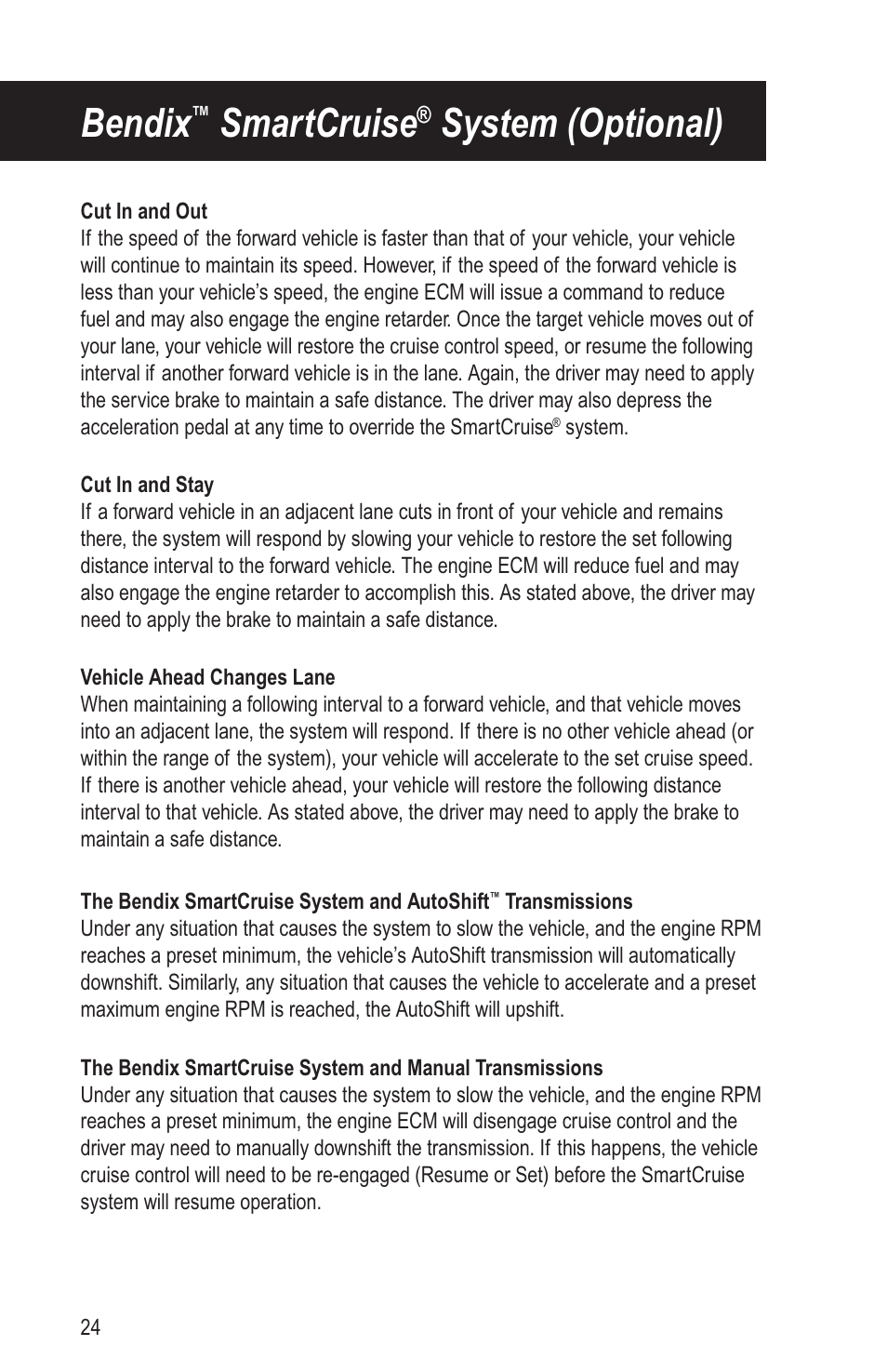 Bendix™ SmartCruise® System (Optional)

Cut In and Out
If the speed of the forward vehicle is faster than that of your vehicle, your vehicle will continue to maintain its speed. However, if the speed of the forward vehicle is less than your vehicle's speed, the engine ECM will issue a command to reduce fuel and may also engage the engine retarder. Once the target vehicle moves out of your lane, your vehicle will restore the cruise control speed, or resume the following interval if another forward vehicle is in the lane. Again, the driver may need to apply the service brake to maintain a safe distance. The driver may also depress the acceleration pedal at any time to override the SmartCruise® system.

Cut In and Stay
If a forward vehicle in an adjacent lane cuts in front of your vehicle and remains there, the system will respond by slowing your vehicle to restore the set following distance interval to the forward vehicle. The engine ECM will reduce fuel and may also engage the engine retarder to accomplish this. As stated above, the driver may need to apply the brake to maintain a safe distance.

Vehicle Ahead Changes Lane
When maintaining a following interval to a forward vehicle, and that vehicle moves into an adjacent lane, the system will respond. If there is no other vehicle ahead (or within the range of the system), your vehicle will accelerate to the set cruise speed. If there is another vehicle ahead, your vehicle will restore the following distance interval to that vehicle. As stated above, the driver may need to apply the brake to maintain a safe distance.

The Bendix SmartCruise System and AutoShift™ Transmissions
Under any situation that causes the system to slow the vehicle, and the engine RPM reaches a preset minimum, the vehicle's AutoShift transmission will automatically downshift. Similarly, any situation that causes the vehicle to accelerate and a preset maximum engine RPM is reached, the AutoShift will upshift.

The Bendix SmartCruise System and Manual Transmissions
Under any situation that causes the system to slow the vehicle, and the engine RPM reaches a preset minimum, the engine ECM will disengage cruise control and the driver may need to manually downshift the transmission. If this happens, the vehicle cruise control will need to be re-engaged (Resume or Set) before the SmartCruise system will resume operation.

24